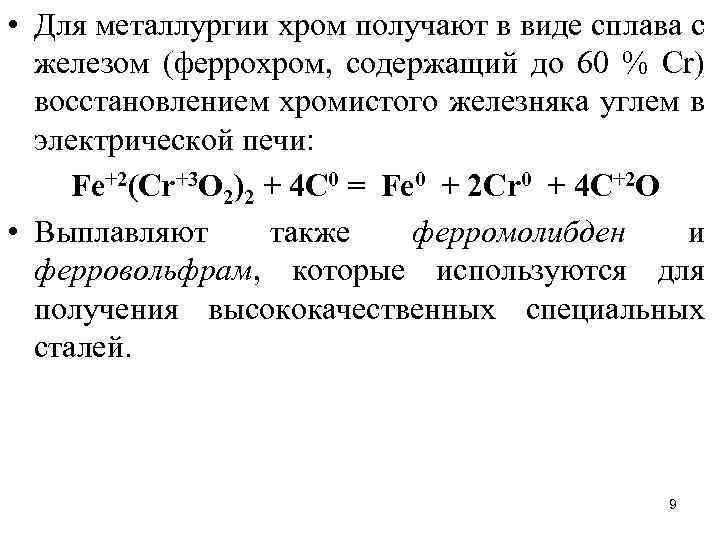 • Для металлургии хром получают в виде сплава с железом (феррохром, содержащий до 60 % Cr) восстановлением хромистого железняка углем в электрической печи:

$Fe^{+2}(Cr^{+3}O_2)_2 + 4C^0 = Fe^0 + 2Cr^0 + 4C^{+2}O$

• Выплавляют также ферромолибден и ферровольфрам, которые используются для получения высококачественных специальных сталей.

9